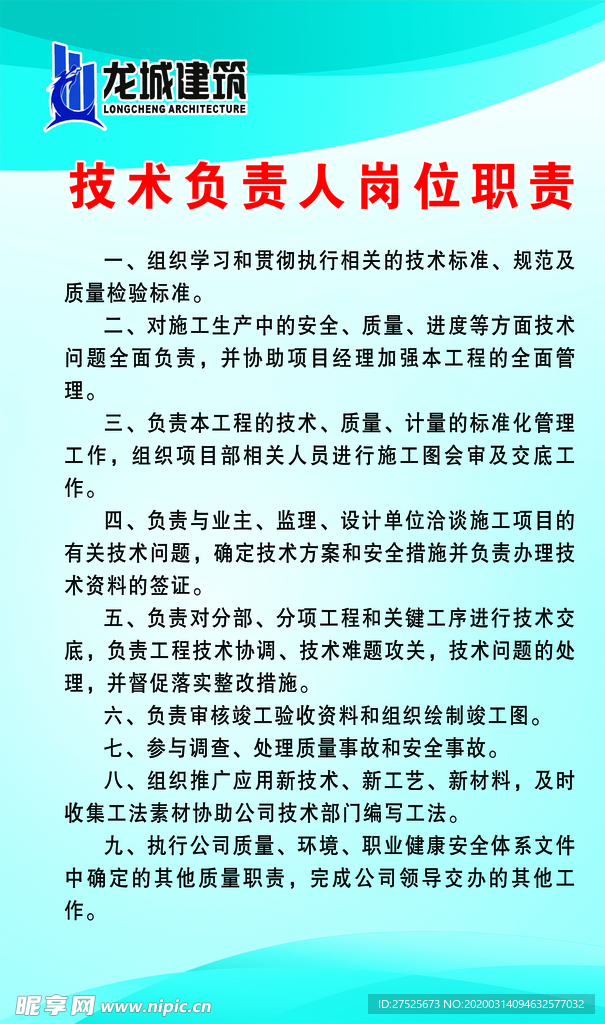 龙城建筑
LONGCHENG ARCHITECTURE

技术负责人岗位职责

一、组织学习和贯彻执行相关的技术标准、规范及质量检验标准。

二、对施工生产中的安全、质量、进度等方面技术问题全面负责，并协助项目经理加强本工程的全面管理。

三、负责本工程的技术、质量、计量的标准化管理工作，组织项目部相关人员进行施工图会审及交底工作。

四、负责与业主、监理、设计单位洽谈施工项目的有关技术问题，确定技术方案和安全措施并负责办理技术资料的签证。

五、负责对分部、分项工程和关键工序进行技术交底，负责工程技术协调、技术难题攻关，技术问题的处理，并督促落实整改措施。

六、负责审核竣工验收资料和组织绘制竣工图。

七、参与调查、处理质量事故和安全事故。

八、组织推广应用新技术、新工艺、新材料，及时收集工法素材协助公司技术部门编写工法。

九、执行公司质量、环境、职业健康安全体系文件中确定的其他质量职责，完成公司领导交办的其他工作。

昵享网 www.nipic.cn
ID:27525673 NO:20200314094632577032